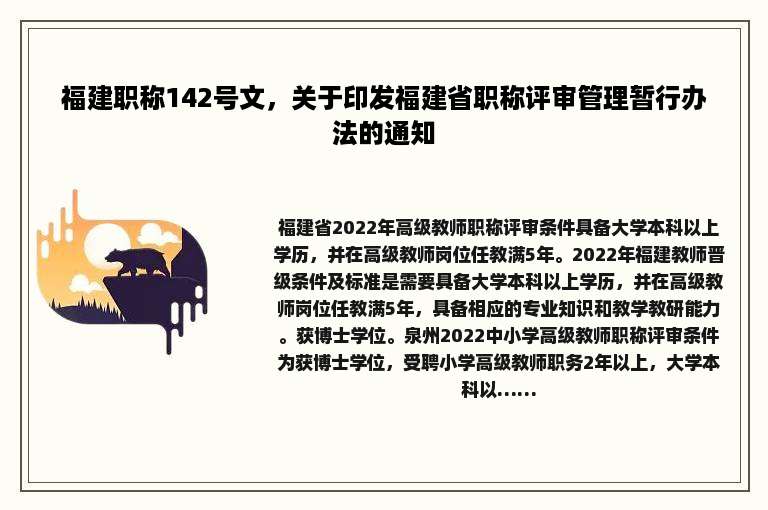 福建职称142号文，关于印发福建省职称评审管理暂行办法的通知

福建省2022年高级教师职称评审条件具备大学本科以上学历，并在高级教师岗位任教满5年。2022年福建教师晋级条件及标准是需要具备大学本科以上学历，并在高级教师岗位任教满5年，具备相应的专业知识和教学教研能力。获博士学位。泉州2022中小学高级教师职称评审条件为获博士学位，受聘小学高级教师职务2年以上，大学本科以......